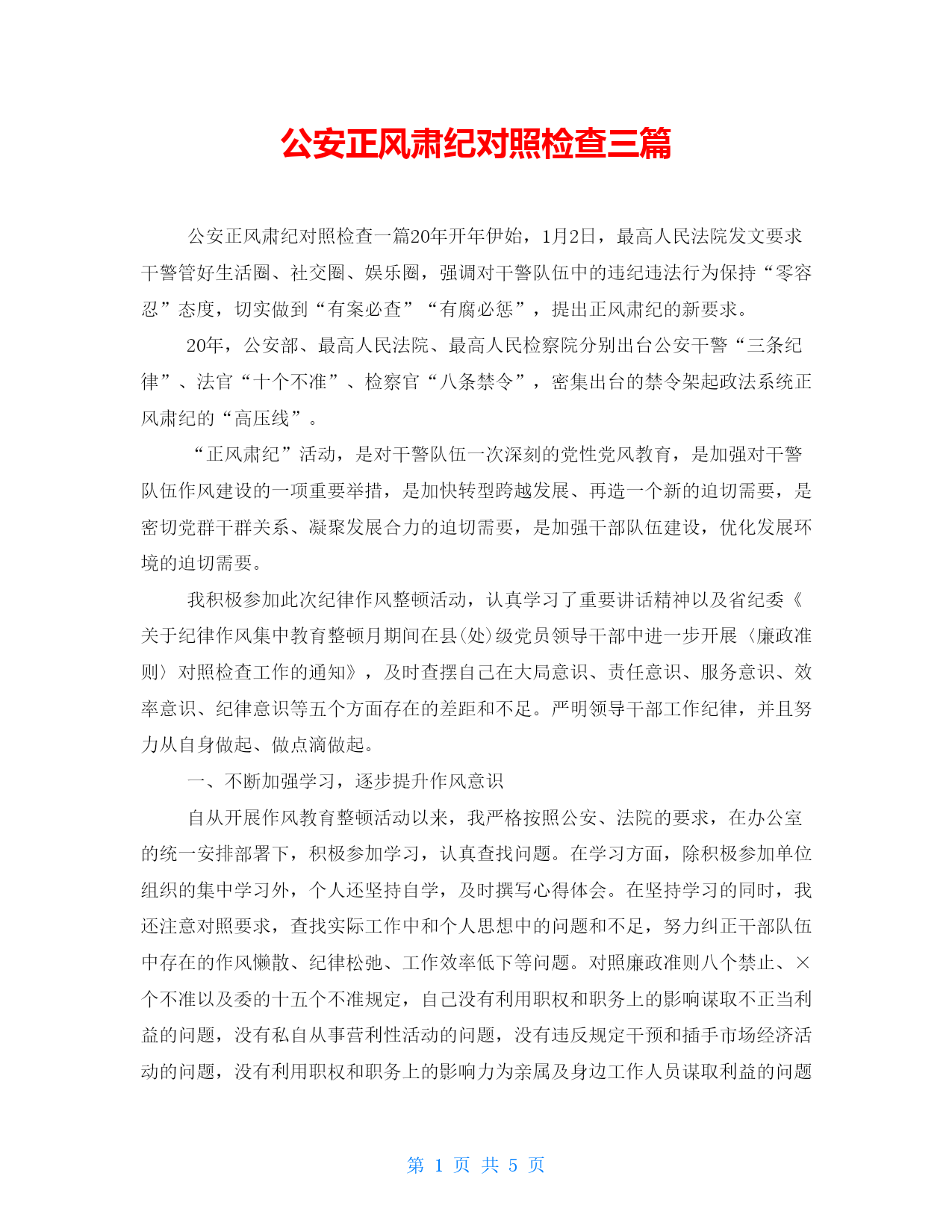 公安正风肃纪对照检查三篇

公安正风肃纪对照检查一篇20年开年伊始，1月2日，最高人民法院发文要求干警管好生活圈、社交圈、娱乐圈，强调对干警队伍中的违纪违法行为保持“零容忍”态度，切实做到“有案必查”“有腐必惩”，提出正风肃纪的新要求。

20年，公安部、最高人民法院、最高人民检察院分别出台公安干警“三条纪律”、法官“十个不准”、检察官“八条禁令”，密集出台的禁令架起政法系统正风肃纪的“高压线”。

“正风肃纪”活动，是对干警队伍一次深刻的党性党风教育，是加强对干警队伍作风建设的一项重要举措，是加快转型跨越发展、再造一个新的迫切需要，是密切党群干群关系、凝聚发展合力的迫切需要，是加强干部队伍建设，优化发展环境的迫切需要。

我积极参加此次纪律作风整顿活动，认真学习了重要讲话精神以及省纪委《关于纪律作风集中教育整顿月期间在县(处)级党员领导干部中进一步开展〈廉政准则〉对照检查工作的通知》，及时查摆自己在大局意识、责任意识、服务意识、效率意识、纪律意识等五个方面存在的差距和不足。严明领导干部工作纪律，并且努力从自身做起、做点滴做起。

一、不断加强学习，逐步提升作风意识

自从开展作风教育整顿活动以来，我严格按照公安、法院的要求，在办公室的统一安排部署下，积极参加学习，认真查找问题。在学习方面，除积极参加单位组织的集中学习外，个人还坚持自学，及时撰写心得体会。在坚持学习的同时，我还注意对照要求，查找实际工作中和个人思想中的问题和不足，努力纠正干部队伍中存在的作风懒散、纪律松弛、工作效率低下等问题。对照廉政准则八个禁止、×个不准以及委的十五个不准规定，自己没有利用职权和职务上的影响谋取不正当利益的问题，没有私自从事营利性活动的问题，没有违反规定干预和插手市场经济活动的问题，没有利用职权和职务上的影响力为亲属及身边工作人员谋取利益的问题

第 1 页 共 5 页